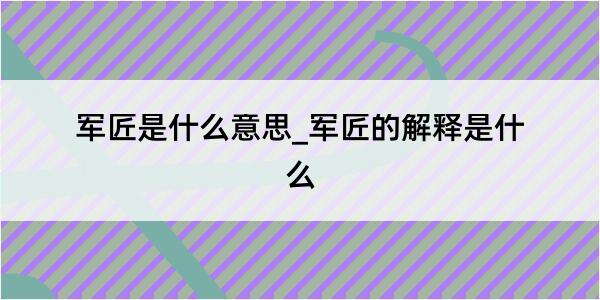 军匠是什么意思_军匠的解释是什么